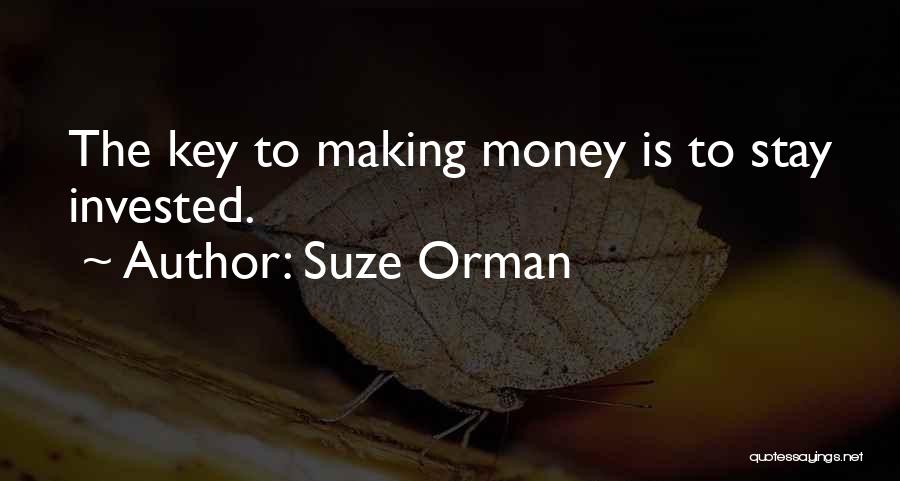 The key to making money is to stay invested.

~ Author: Suze Orman

quotessayings.net